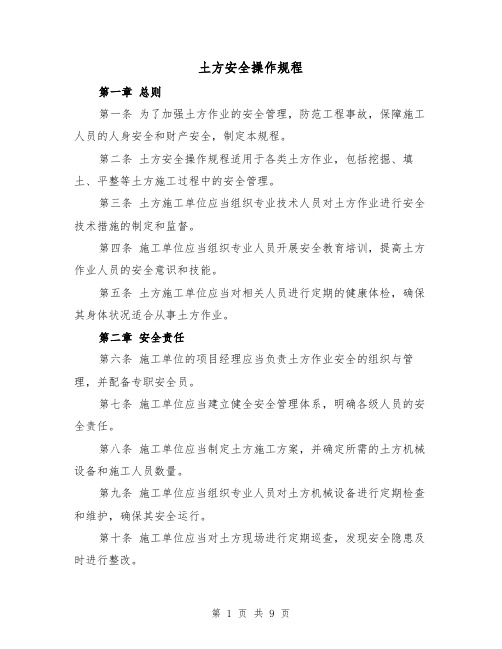 土方安全操作规程

第一章 总则

第一条 为了加强土方作业的安全管理，防范工程事故，保障施工人员的人身安全和财产安全，制定本规程。

第二条 土方安全操作规程适用于各类土方作业，包括挖掘、填土、平整等土方施工过程中的安全管理。

第三条 土方施工单位应当组织专业技术人员对土方作业进行安全技术措施的制定和监督。

第四条 施工单位应当组织专业人员开展安全教育培训，提高土方作业人员的安全意识和技能。

第五条 土方施工单位应当对相关人员进行定期的健康体检，确保其身体状况适合从事土方作业。

第二章 安全责任

第六条 施工单位的项目经理应当负责土方作业安全的组织与管理，并配备专职安全员。

第七条 施工单位应当建立健全安全管理体系，明确各级人员的安全责任。

第八条 施工单位应当制定土方施工方案，并确定所需的土方机械设备和施工人员数量。

第九条 施工单位应当组织专业人员对土方机械设备进行定期检查和维护，确保其安全运行。

第十条 施工单位应当对土方现场进行定期巡查，发现安全隐患及时进行整改。

第 1 页 共 9 页